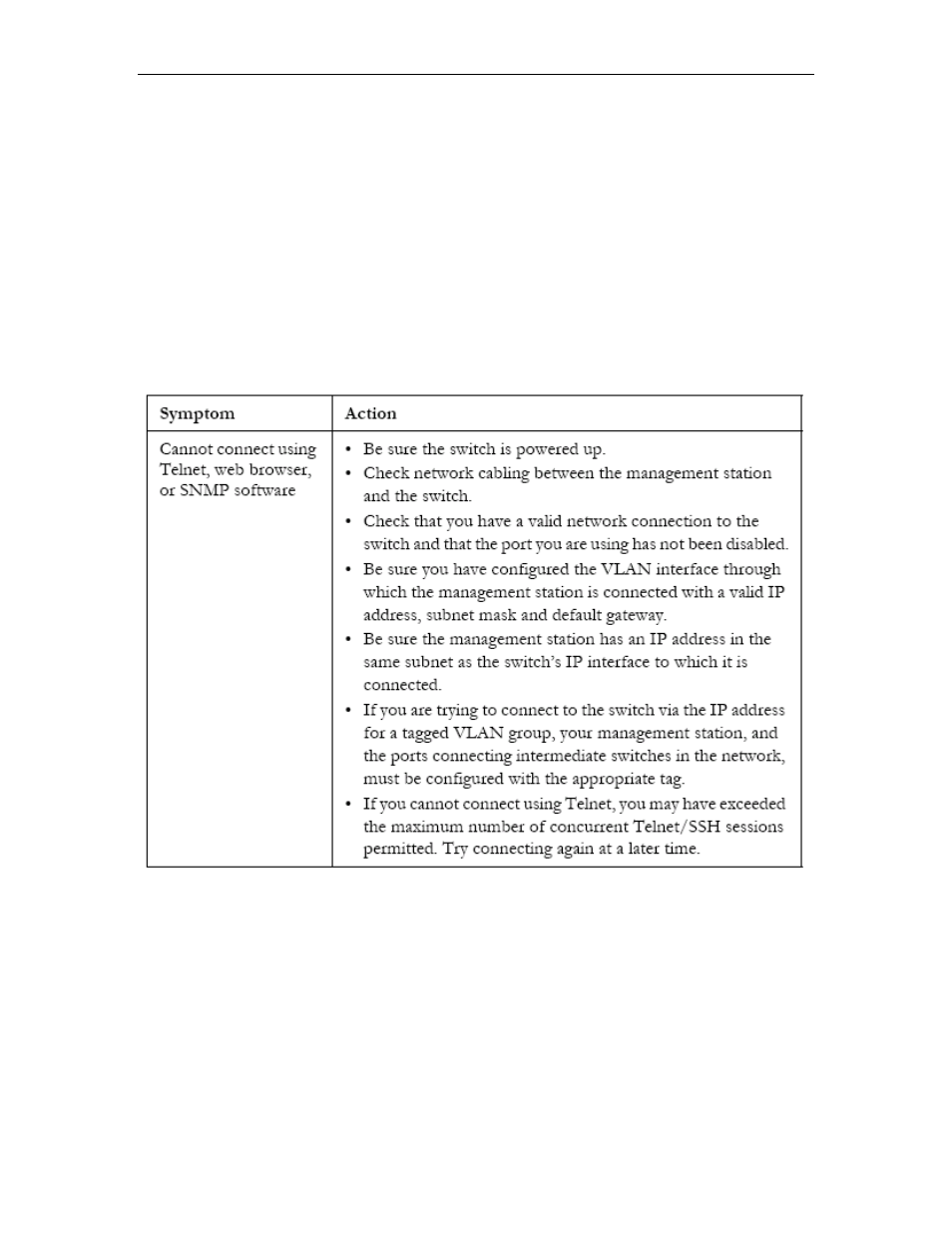 | Symptom | Action |
|---|---|
| Cannot connect using Telnet, web browser, or SNMP software | • Be sure the switch is powered up. • Check network cabling between the management station and the switch. • Check that you have a valid network connection to the switch and that the port you are using has not been disabled. • Be sure you have configured the VLAN interface through which the management station is connected with a valid IP address, subnet mask and default gateway. • Be sure the management station has an IP address in the same subnet as the switch's IP interface to which it is connected. • If you are trying to connect to the switch via the IP address for a tagged VLAN group, your management station, and the ports connecting intermediate switches in the network, must be configured with the appropriate tag. • If you cannot connect using Telnet, you may have exceeded the maximum number of concurrent Telnet/SSH sessions permitted. Try connecting again at a later time. |